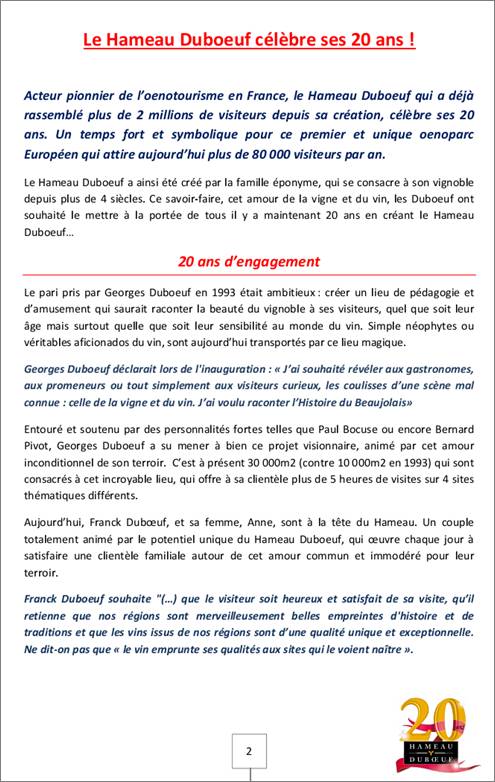 Le Hameau Duboeuf célèbre ses 20 ans !

Acteur pionnier de l'oenotourisme en France, le Hameau Duboeuf qui a déjà rassemblé plus de 2 millions de visiteurs depuis sa création, célèbre ses 20 ans. Un temps fort et symbolique pour ce premier et unique oenoparc Européen qui attire aujourd'hui plus de 80 000 visiteurs par an.

Le Hameau Duboeuf a ainsi été créé par la famille éponyme, qui se consacre à son vignoble depuis plus de 4 siècles. Ce savoir-faire, cet amour de la vigne et du vin, les Duboeuf ont souhaité le mettre à la portée de tous il y a maintenant 20 ans en créant le Hameau Duboeuf…

20 ans d'engagement

Le pari pris par Georges Duboeuf en 1993 était ambitieux : créer un lieu de pédagogie et d'amusement qui saurait raconter la beauté du vignoble à ses visiteurs, quel que soit leur âge mais surtout quelle que soit leur sensibilité au monde du vin. Simple néophytes ou véritables aficionados du vin, sont aujourd'hui transportés par ce lieu magique.

Georges Duboeuf déclarait lors de l'inauguration : « J'ai souhaité révéler aux gastronomes, aux promeneurs ou tout simplement aux visiteurs curieux, les coulisses d'une scène mal connue : celle de la vigne et du vin. J'ai voulu raconter l'Histoire du Beaujolais»

Entouré et soutenu par des personnalités fortes telles que Paul Bocuse ou encore Bernard Pivot, Georges Duboeuf a su mener à bien ce projet visionnaire, animé par cet amour inconditionnel de son terroir. C'est à présent 30 000m2 (contre 10 000m2 en 1993) qui sont consacrés à cet incroyable lieu, qui offre à sa clientèle plus de 5 heures de visites sur 4 sites thématiques différents.

Aujourd'hui, Franck Dubœuf, et sa femme, Anne, sont à la tête du Hameau. Un couple totalement animé par le potentiel unique du Hameau Duboeuf, qui œuvre chaque jour à satisfaire une clientèle familiale autour de cet amour commun et immodéré pour leur terroir.

Franck Duboeuf souhaite "(…) que le visiteur soit heureux et satisfait de sa visite, qu'il retienne que nos régions sont merveilleusement belles empreintes d'histoire et de traditions et que les vins issus de nos régions sont d'une qualité unique et exceptionnelle. Ne dit-on pas que « le vin emprunte ses qualités aux sites qui le voient naître ».

2

20 ans HAMEAU DUBŒUF